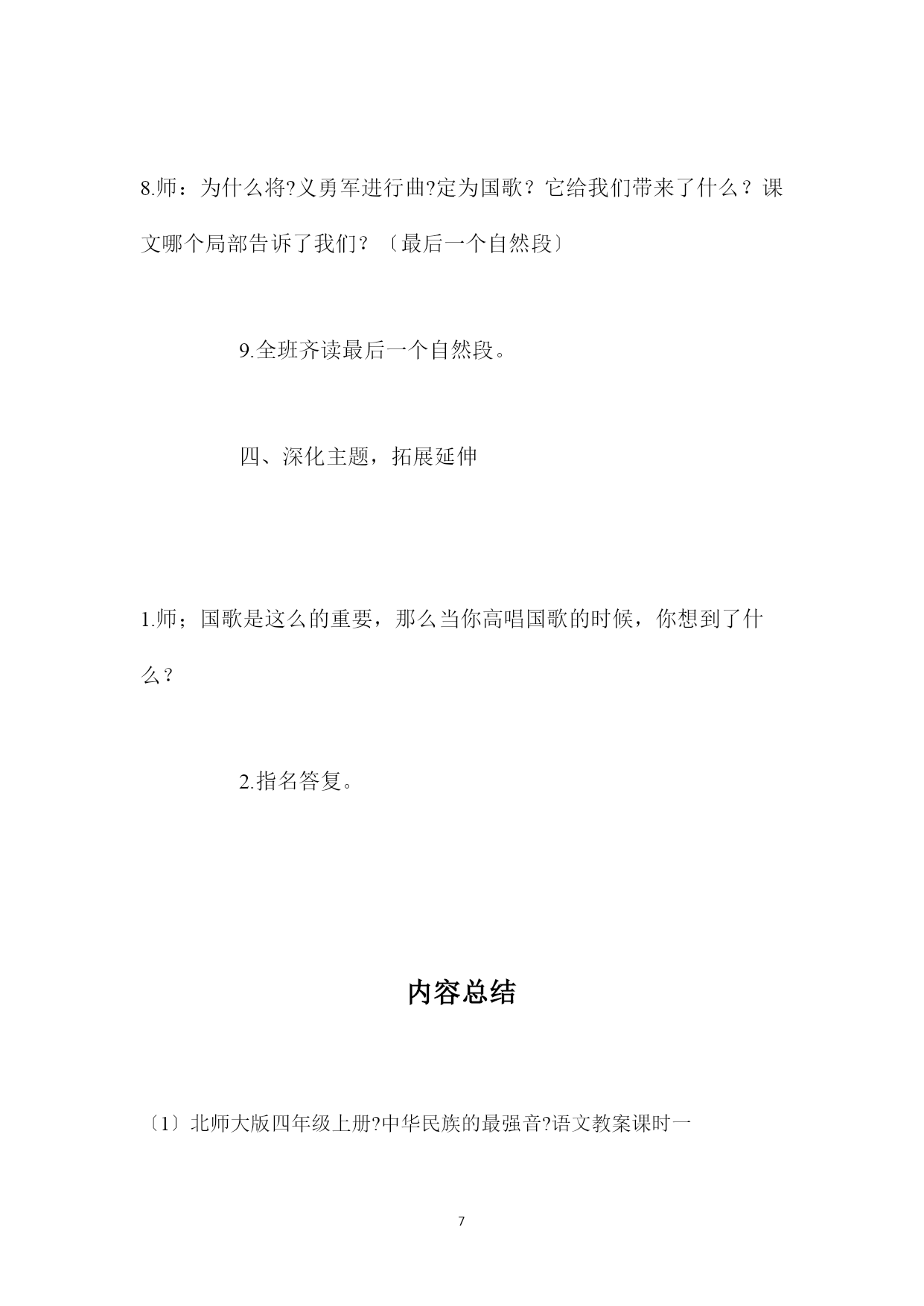 8.师：为什么将?义勇军进行曲?定为国歌？它给我们带来了什么？课文哪个局部告诉了我们？〔最后一个自然段〕

9.全班齐读最后一个自然段。

四、深化主题，拓展延伸

1.师；国歌是这么的重要，那么当你高唱国歌的时候，你想到了什么？

2.指名答复。

内容总结

〔1〕北师大版四年级上册?中华民族的最强音?语文教案课时一

7